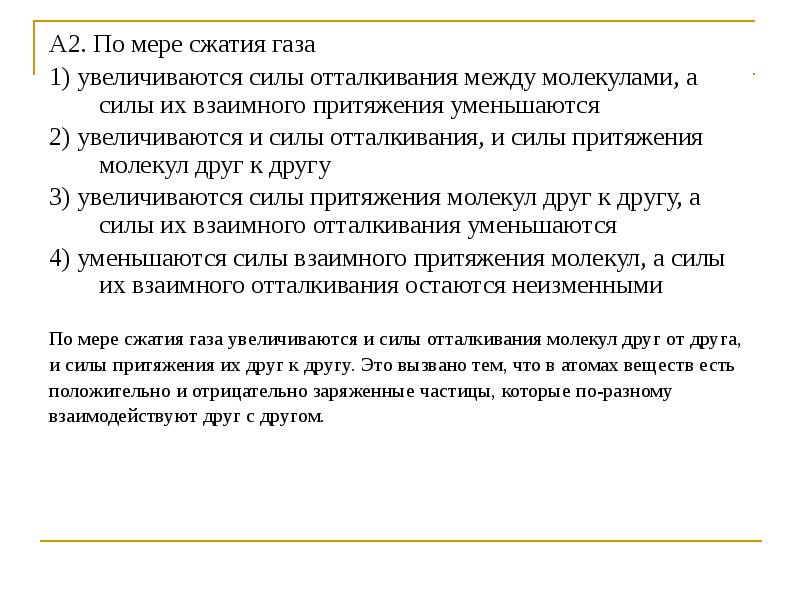 А2. По мере сжатия газа

1) увеличиваются силы отталкивания между молекулами, а силы их взаимного притяжения уменьшаются

2) увеличиваются и силы отталкивания, и силы притяжения молекул друг к другу

3) увеличиваются силы притяжения молекул друг к другу, а силы их взаимного отталкивания уменьшаются

4) уменьшаются силы взаимного притяжения молекул, а силы их взаимного отталкивания остаются неизменными

По мере сжатия газа увеличиваются и силы отталкивания молекул друг от друга, и силы притяжения их друг к другу. Это вызвано тем, что в атомах веществ есть положительно и отрицательно заряженные частицы, которые по-разному взаимодействуют друг с другом.